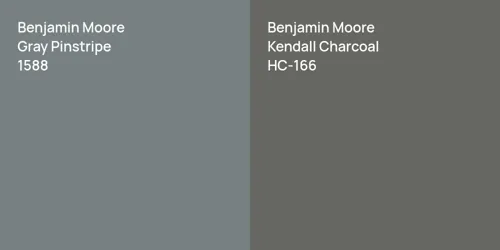 Benjamin Moore
Gray Pinstripe
1588

Benjamin Moore
Kendall Charcoal
HC-166